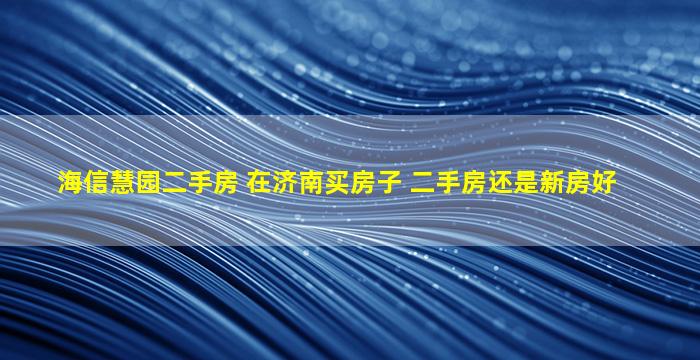 海信慧园二手房 在济南买房子 二手房还是新房好